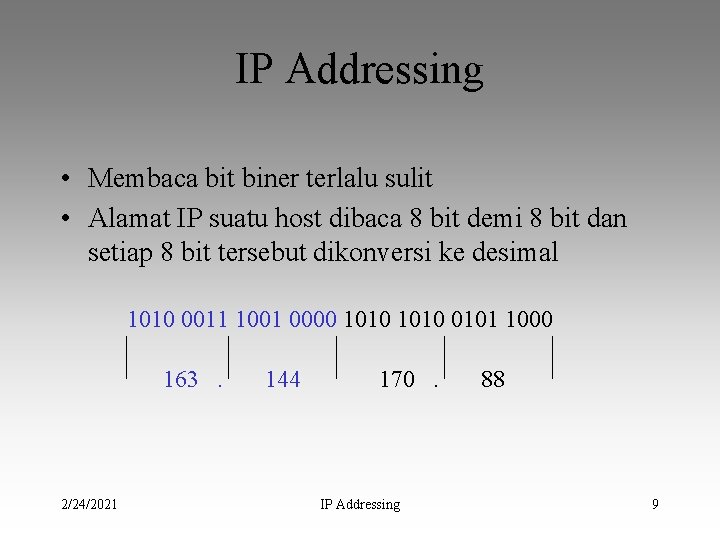 IP Addressing

• Membaca bit biner terlalu sulit
• Alamat IP suatu host dibaca 8 bit demi 8 bit dan setiap 8 bit tersebut dikonversi ke desimal

1010 0011 1001 0000 1010 1010 0101 1000

163 . 144 170 . 88

2/24/2021 IP Addressing 9